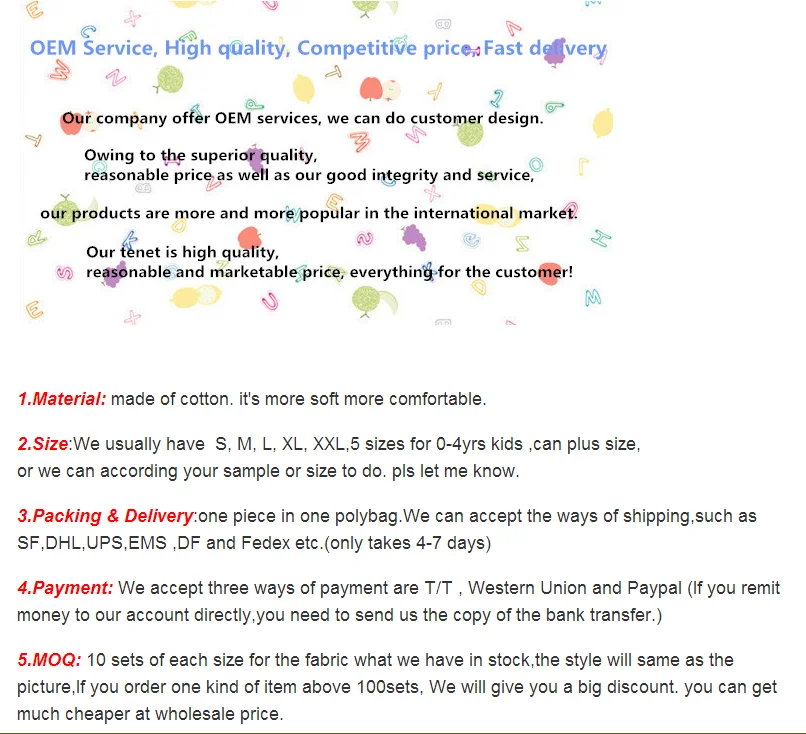 OEM Service, High quality, Competitive price, Fast delivery

Our company offer OEM services, we can do customer design.

Owing to the superior quality, reasonable price as well as our good integrity and service,

our products are more and more popular in the international market.

Our tenet is high quality, reasonable and marketable price, everything for the customer!

1.Material: made of cotton. it's more soft more comfortable.

2.Size:We usually have S, M, L, XL, XXL,5 sizes for 0-4yrs kids ,can plus size, or we can according your sample or size to do. pls let me know.

3.Packing & Delivery:one piece in one polybag.We can accept the ways of shipping,such as SF,DHL,UPS,EMS ,DF and Fedex etc.(only takes 4-7 days)

4.Payment: We accept three ways of payment are T/T , Western Union and Paypal (If you remit money to our account directly,you need to send us the copy of the bank transfer.)

5.MOQ: 10 sets of each size for the fabric what we have in stock,the style will same as the picture,If you order one kind of item above 100sets, We will give you a big discount. you can get much cheaper at wholesale price.